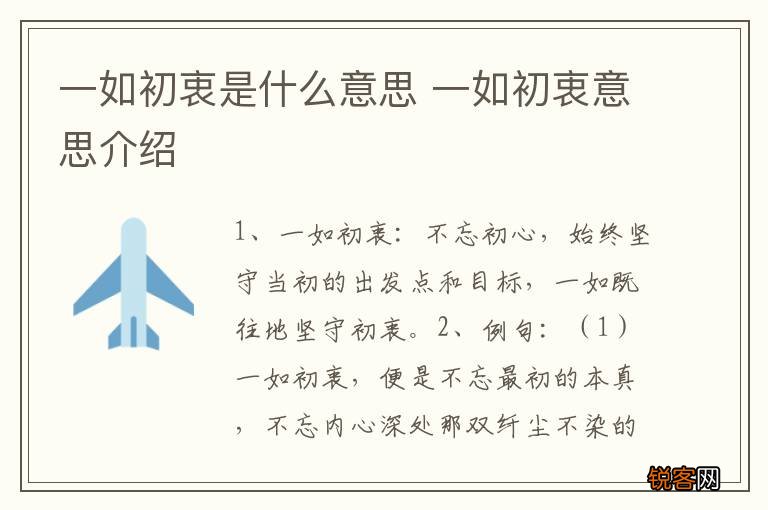 一如初衷是什么意思 一如初衷意思介绍

1、一如初衷：不忘初心，始终坚守当初的出发点和目标，一如既往地坚守初衷。2、例句：（1）一如初衷，便是不忘最初的本真，不忘内心深处那双纤尘不染的

锐客网